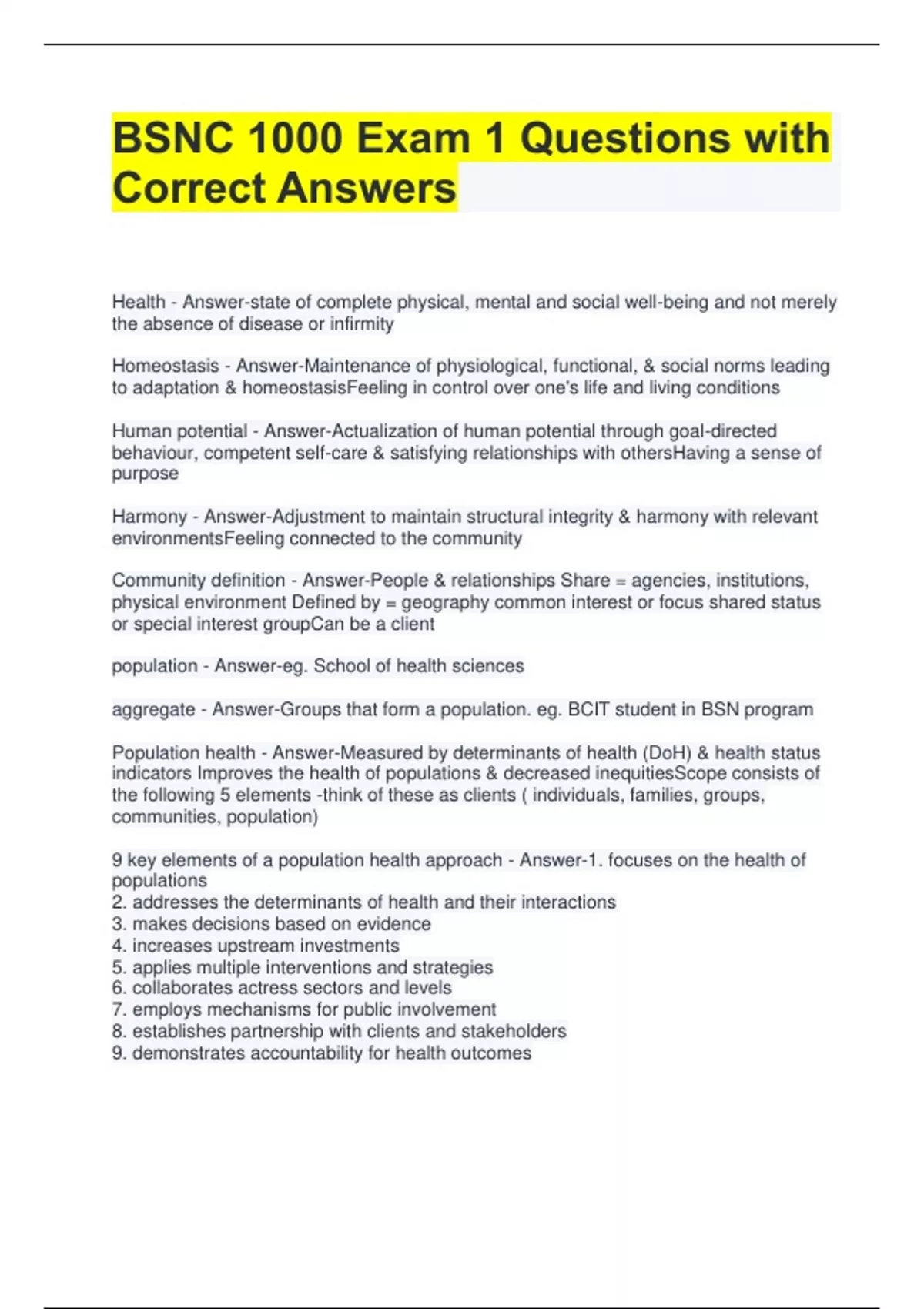 BSNC 1000 Exam 1 Questions with Correct Answers

Health - Answer-state of complete physical, mental and social well-being and not merely the absence of disease or infirmity

Homeostasis - Answer-Maintenance of physiological, functional, & social norms leading to adaptation & homeostasisFeeling in control over one's life and living conditions

Human potential - Answer-Actualization of human potential through goal-directed behaviour, competent self-care & satisfying relationships with othersHaving a sense of purpose

Harmony - Answer-Adjustment to maintain structural integrity & harmony with relevant environmentsFeeling connected to the community

Community definition - Answer-People & relationships Share = agencies, institutions, physical environment Defined by = geography common interest or focus shared status or special interest groupCan be a client

population - Answer-eg. School of health sciences

aggregate - Answer-Groups that form a population. eg. BCIT student in BSN program

Population health - Answer-Measured by determinants of health (DoH) & health status indicators Improves the health of populations & decreased inequitiesScope consists of the following 5 elements -think of these as clients ( individuals, families, groups, communities, population)

9 key elements of a population health approach - Answer-1. focuses on the health of populations
2. addresses the determinants of health and their interactions
3. makes decisions based on evidence
4. increases upstream investments
5. applies multiple interventions and strategies
6. collaborates actress sectors and levels
7. employs mechanisms for public involvement
8. establishes partnership with clients and stakeholders
9. demonstrates accountability for health outcomes